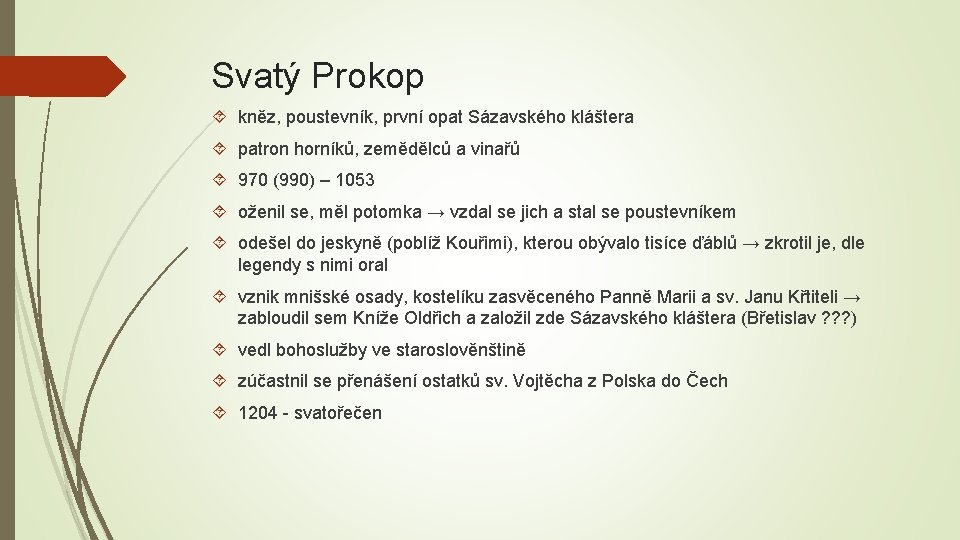 Svatý Prokop

kněz, poustevník, první opat Sázavského kláštera

patron horníků, zemědělců a vinařů

970 (990) – 1053

oženil se, měl potomka → vzdal se jich a stal se poustevníkem

odešel do jeskyně (poblíž Kouřimi), kterou obývalo tisíce ďáblů → zkrotil je, dle legendy s nimi oral

vznik mnišské osady, kostelíku zasvěceného Panně Marii a sv. Janu Křtiteli → zabloudil sem Kníže Oldřich a založil zde Sázavského kláštera (Břetislav ???)

vedl bohoslužby ve staroslověnštině

zúčastnil se přenášení ostatků sv. Vojtěcha z Polska do Čech

1204 - svatořečen